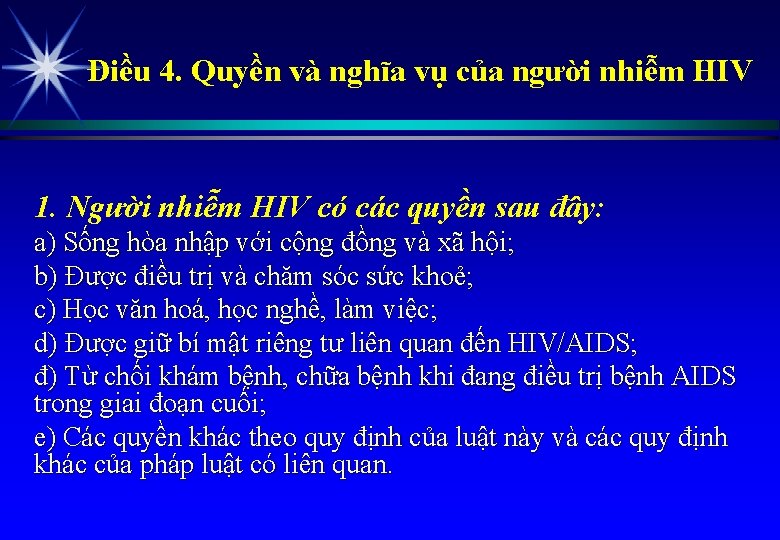 Điều 4. Quyền và nghĩa vụ của người nhiễm HIV

1. Người nhiễm HIV có các quyền sau đây:
a) Sống hòa nhập với cộng đồng và xã hội;
b) Được điều trị và chăm sóc sức khoẻ;
c) Học văn hoá, học nghề, làm việc;
d) Được giữ bí mật riêng tư liên quan đến HIV/AIDS;
đ) Từ chối khám bệnh, chữa bệnh khi đang điều trị bệnh AIDS trong giai đoạn cuối;
e) Các quyền khác theo quy định của luật này và các quy định khác của pháp luật có liên quan.